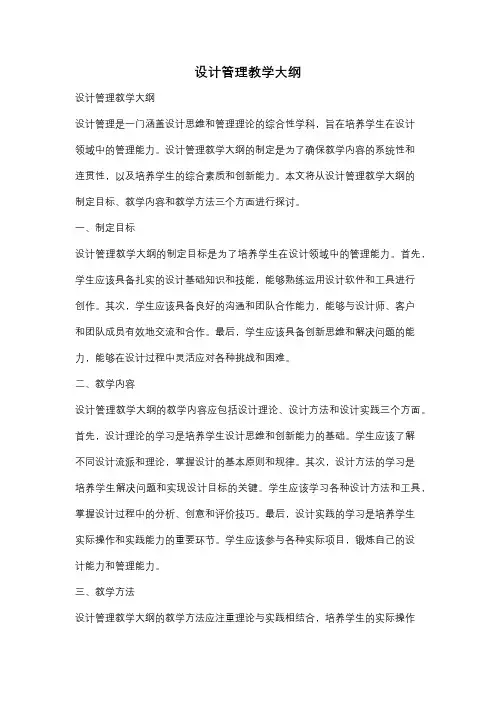 设计管理教学大纲

设计管理教学大纲

设计管理是一门涵盖设计思维和管理理论的综合性学科，旨在培养学生在设计领域中的管理能力。设计管理教学大纲的制定是为了确保教学内容的系统性和连贯性，以及培养学生的综合素质和创新能力。本文将从设计管理教学大纲的制定目标、教学内容和教学方法三个方面进行探讨。

一、制定目标

设计管理教学大纲的制定目标是为了培养学生在设计领域中的管理能力。首先，学生应该具备扎实的设计基础知识和技能，能够熟练运用设计软件和工具进行创作。其次，学生应该具备良好的沟通和团队合作能力，能够与设计师、客户和团队成员有效地交流和合作。最后，学生应该具备创新思维和解决问题的能力，能够在设计过程中灵活应对各种挑战和困难。

二、教学内容

设计管理教学大纲的教学内容应包括设计理论、设计方法和设计实践三个方面。首先，设计理论的学习是培养学生设计思维和创新能力的基础。学生应该了解不同设计流派和理论，掌握设计的基本原则和规律。其次，设计方法的学习是培养学生解决问题和实现设计目标的关键。学生应该学习各种设计方法和工具，掌握设计过程中的分析、创意和评价技巧。最后，设计实践的学习是培养学生实际操作和实践能力的重要环节。学生应该参与各种实际项目，锻炼自己的设计能力和管理能力。

三、教学方法

设计管理教学大纲的教学方法应注重理论与实践相结合，培养学生的实际操作